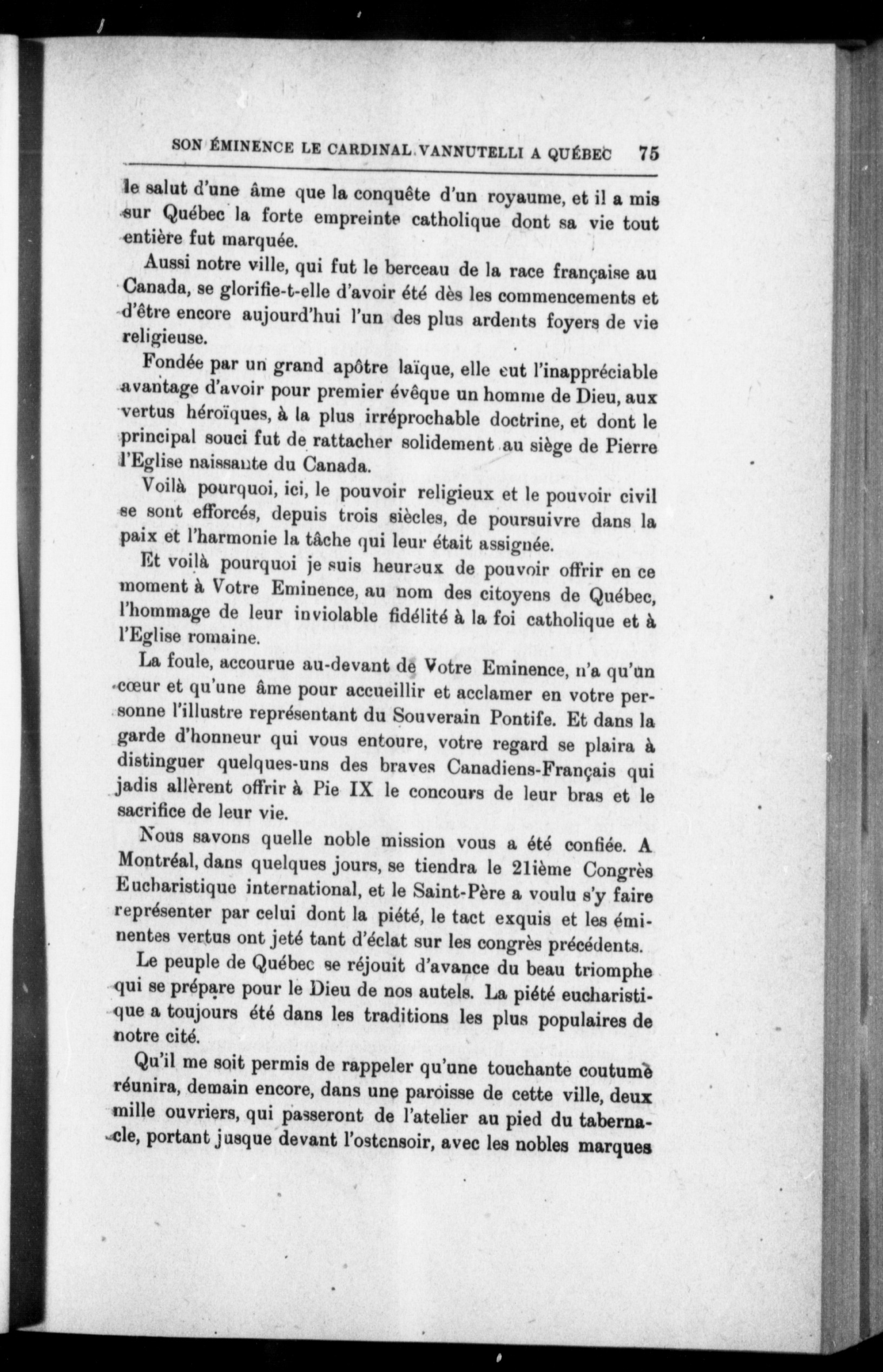 SON ÉMINENCE LE CARDINAL VANNUTELLI A QUÉBEC 75

le salut d'une âme que la conquête d'un royaume, et il a mis sur Québec la forte empreinte catholique dont sa vie tout entière fut marquée.

Aussi notre ville, qui fut le berceau de la race française au Canada, se glorifie-t-elle d'avoir été dès les commencements et d'être encore aujourd'hui l'un des plus ardents foyers de vie religieuse.

Fondée par un grand apôtre laïque, elle eut l'inappréciable avantage d'avoir pour premier évêque un homme de Dieu, aux vertus héroïques, à la plus irréprochable doctrine, et dont le principal souci fut de rattacher solidement au siège de Pierre l'Eglise naissante du Canada.

Voilà pourquoi, ici, le pouvoir religieux et le pouvoir civil se sont efforcés, depuis trois siècles, de poursuivre dans la paix et l'harmonie la tâche qui leur était assignée.

Et voilà pourquoi je suis heureux de pouvoir offrir en ce moment à Votre Eminence, au nom des citoyens de Québec, l'hommage de leur inviolable fidélité à la foi catholique et à l'Eglise romaine.

La foule, accourue au-devant de Votre Eminence, n'a qu'un cœur et qu'une âme pour accueillir et acclamer en votre personne l'illustre représentant du Souverain Pontife. Et dans la garde d'honneur qui vous entoure, votre regard se plaira à distinguer quelques-uns des braves Canadiens-Français qui jadis allèrent offrir à Pie IX le concours de leur bras et le sacrifice de leur vie.

Nous savons quelle noble mission vous a été confiée. A Montréal, dans quelques jours, se tiendra le 21ième Congrès Eucharistique international, et le Saint-Père a voulu s'y faire représenter par celui dont la piété, le tact exquis et les éminentes vertus ont jeté tant d'éclat sur les congrès précédents.

Le peuple de Québec se réjouit d'avance du beau triomphe qui se prépare pour le Dieu de nos autels. La piété eucharistique a toujours été dans les traditions les plus populaires de notre cité.

Qu'il me soit permis de rappeler qu'une touchante coutume réunira, demain encore, dans une paroisse de cette ville, deux mille ouvriers, qui passeront de l'atelier au pied du tabernacle, portant jusque devant l'ostensoir, avec les nobles marques